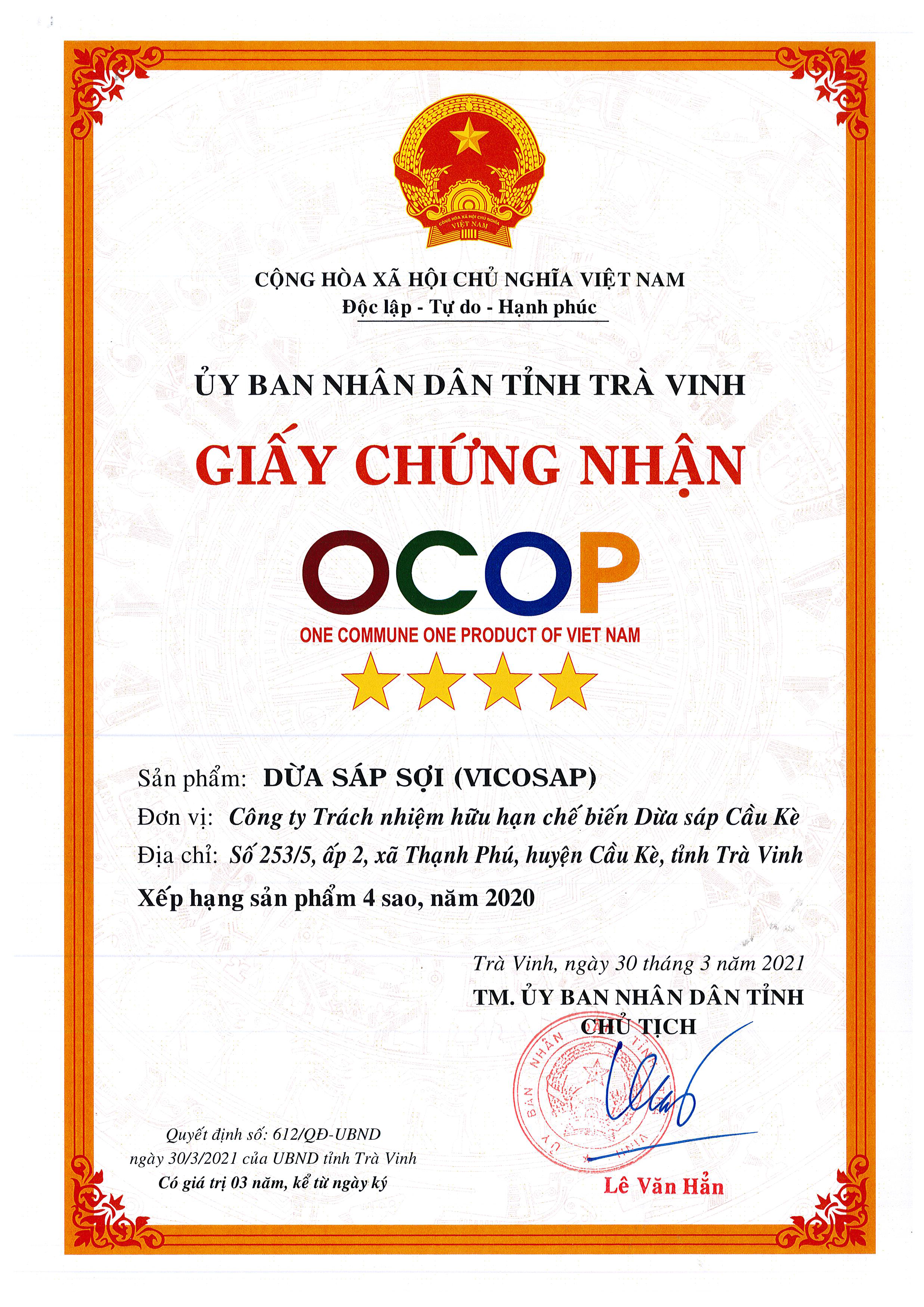 CỘNG HÒA XÃ HỘI CHỦ NGHĨA VIỆT NAM
VIỆT NAM

CỘNG HÒA XÃ HỘI CHỦ NGHĨA VIỆT NAM
Độc lập - Tự do - Hạnh phúc

ỦY BAN NHÂN DÂN TỈNH TRÀ VINH

GIẤY CHỨNG NHẬN

OCOP
ONE COMMUNE ONE PRODUCT OF VIET NAM

Sản phẩm: DỪA SÁP SỢI (VICOSAP)
Đơn vị: Công ty Trách nhiệm hữu hạn chế biến Dừa sáp Cầu Kè
Địa chỉ: Số 253/5, ấp 2, xã Thạnh Phú, huyện Cầu Kè, tỉnh Trà Vinh
Xếp hạng sản phẩm 4 sao, năm 2020

Trà Vinh, ngày 30 tháng 3 năm 2021
TM. ỦY BAN NHÂN DÂN TỈNH
CHỦ TỊCH

ỦY BAN NHÂN DÂN TỈNH TRÀ VINH

Lê Văn Hẳn

Quyết định số: 612/QĐ-UBND
ngày 30/3/2021 của UBND tỉnh Trà Vinh
Có giá trị 03 năm, kể từ ngày ký